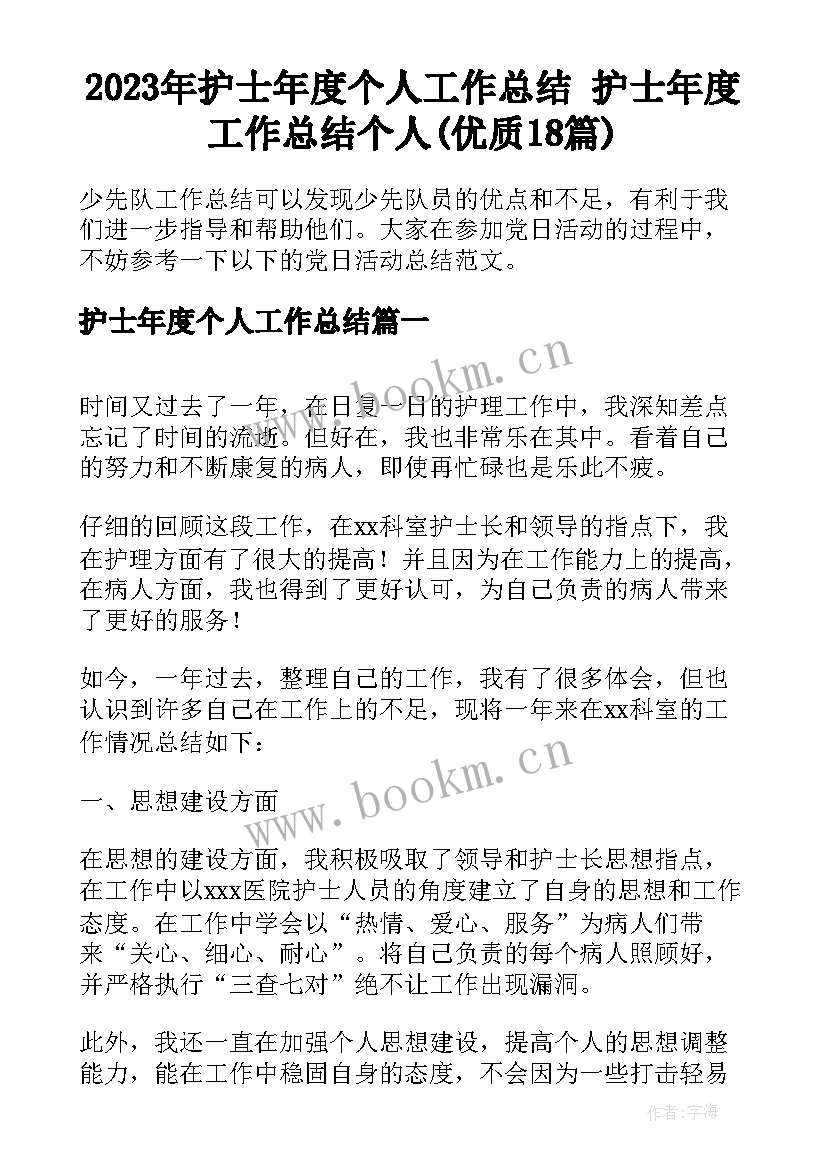 2023年护士年度个人工作总结 护士年度工作总结个人(优质18篇)

少先队工作总结可以发现少先队员的优点和不足，有利于我们进一步指导和帮助他们。大家在参加党日活动的过程中，不妨参考一下以下的党日活动总结范文。

护士年度个人工作总结篇一

www.bookm.cn

时间又过去了一年，在日复一日的护理工作中，我深知差点忘记了时间的流逝。但好在，我也非常乐在其中。看着自己的努力和不断康复的病人，即使再忙碌也是乐此不疲。

仔细的回顾这段工作，在xx科室护士长和领导的指点下，我在护理方面有了很大的提高！并且因为在工作能力上的提高，在病人方面，我也得到了更好认可，为自己负责的病人带来了更好的服务！

如今，一年过去，整理自己的工作，我有了很多体会，但也认识到许多自己在工作上的不足，现将一年来在xx科室的工作情况总结如下：

www.bookm.cn

一、思想建设方面

在思想的建设方面，我积极吸取了领导和护士长思想指点，在工作中以xxx医院护士人员的角度建立了自身的思想和工作态度。在工作中学会以“热情、爱心、服务”为病人们带来“关心、细心、耐心”。将自己负责的每个病人照顾好，并严格执行“三查七对”绝不让工作出现漏洞。

此外，我还一直在加强个人思想建设，提高个人的思想调整能力，能在工作中稳固自身的态度，不会因为一些打击轻易

作者：宇海